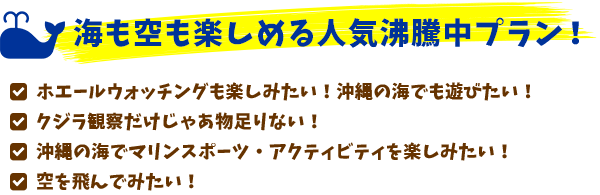 海も空も楽しめる人気沸騰中プラン！

ホエールウォッチングも楽しみたい！沖縄の海でも遊びたい！

クジラ観察だけじゃあ物足りない！

沖縄の海でマリンスポーツ・アクティビティを楽しみたい！

空を飛んでみたい！